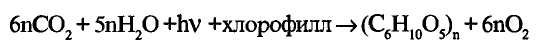 $6nCO_2 + 5nH_2O + h\nu + \text{хлорофилл} \rightarrow (C_6H_{10}O_5)_n + 6nO_2$